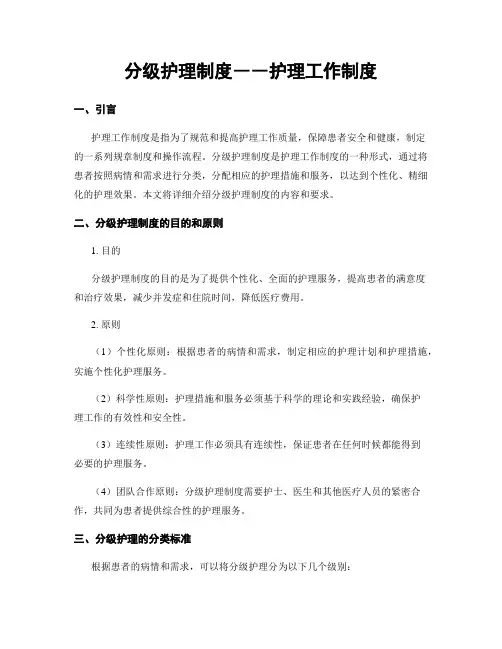 分级护理制度——护理工作制度

一、引言

护理工作制度是指为了规范和提高护理工作质量，保障患者安全和健康，制定的一系列规章制度和操作流程。分级护理制度是护理工作制度的一种形式，通过将患者按照病情和需求进行分类，分配相应的护理措施和服务，以达到个性化、精细化的护理效果。本文将详细介绍分级护理制度的内容和要求。

二、分级护理制度的目的和原则

1. 目的

分级护理制度的目的是为了提供个性化、全面的护理服务，提高患者的满意度和治疗效果，减少并发症和住院时间，降低医疗费用。

2. 原则

（1）个性化原则：根据患者的病情和需求，制定相应的护理计划和护理措施，实施个性化护理服务。

（2）科学性原则：护理措施和服务必须基于科学的理论和实践经验，确保护理工作的有效性和安全性。

（3）连续性原则：护理工作必须具有连续性，保证患者在任何时候都能得到必要的护理服务。

（4）团队合作原则：分级护理制度需要护士、医生和其他医疗人员的紧密合作，共同为患者提供综合性的护理服务。

三、分级护理的分类标准

根据患者的病情和需求，可以将分级护理分为以下几个级别：